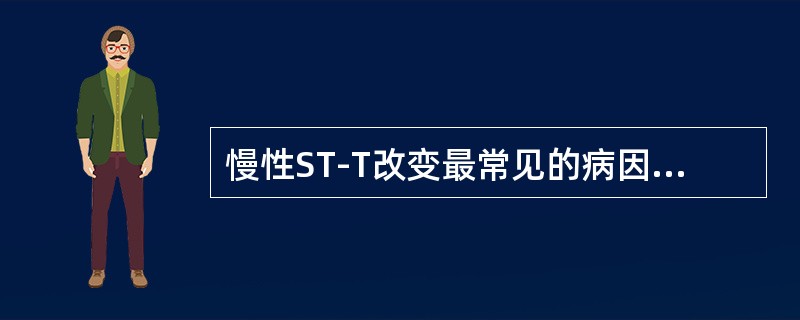 慢性ST-T改变最常见的病因...